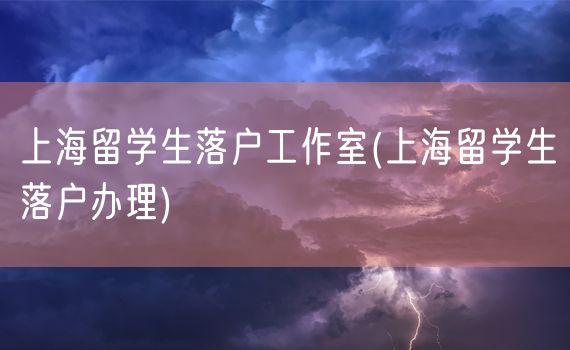 上海留学生落户工作室(上海留学生落户办理)